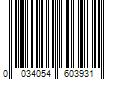 0 034054 603931